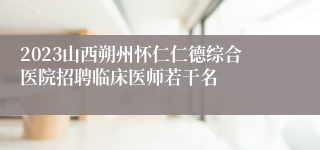 2023山西朔州怀仁仁德综合医院招聘临床医师若干名